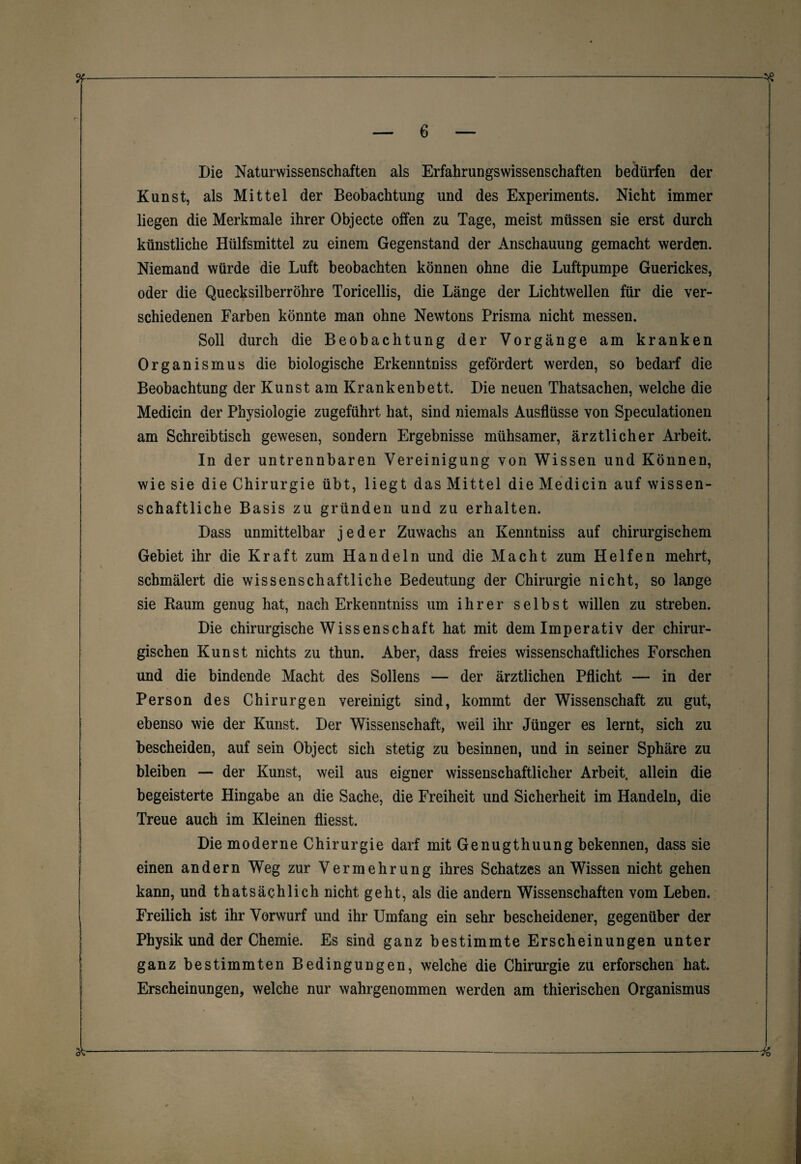 — 6 —

Die Naturwissenschaften als Erfahrungswissenschaften bedürfen der Kunst, als Mittel der Beobachtung und des Experiments. Nicht immer liegen die Merkmale ihrer Objecte offen zu Tage, meist müssen sie erst durch künstliche Hülfsmittel zu einem Gegenstand der Anschauung gemacht werden. Niemand würde die Luft beobachten können ohne die Luftpumpe Guerickes, oder die Quecksilberröhre Toricellis, die Länge der Lichtwellen für die verschiedenen Farben könnte man ohne Newtons Prisma nicht messen.

Soll durch die Beobachtung der Vorgänge am kranken Organismus die biologische Erkenntniss gefördert werden, so bedarf die Beobachtung der Kunst am Krankenbett. Die neuen Thatsachen, welche die Medicin der Physiologie zugeführt hat, sind niemals Ausflüsse von Speculationen am Schreibtisch gewesen, sondern Ergebnisse mühsamer, ärztlicher Arbeit. In der untrennbaren Vereinigung von Wissen und Können, wie sie die Chirurgie übt, liegt das Mittel die Medicin auf wissenschaftliche Basis zu gründen und zu erhalten.

Dass unmittelbar jeder Zuwachs an Kenntniss auf chirurgischem Gebiet ihr die Kraft zum Handeln und die Macht zum Helfen mehrt, schmälert die wissenschaftliche Bedeutung der Chirurgie nicht, so lange sie Raum genug hat, nach Erkenntniss um ihrer selbst willen zu streben.

Die chirurgische Wissenschaft hat mit dem Imperativ der chirurgischen Kunst nichts zu thun. Aber, dass freies wissenschaftliches Forschen und die bindende Macht des Sollens — der ärztlichen Pflicht — in der Person des Chirurgen vereinigt sind, kommt der Wissenschaft zu gut, ebenso wie der Kunst. Der Wissenschaft, weil ihr Jünger es lernt, sich zu bescheiden, auf sein Object sich stetig zu besinnen, und in seiner Sphäre zu bleiben — der Kunst, weil aus eigner wissenschaftlicher Arbeit, allein die begeisterte Hingabe an die Sache, die Freiheit und Sicherheit im Handeln, die Treue auch im Kleinen fliesst.

Die moderne Chirurgie darf mit Genugthuung bekennen, dass sie einen andern Weg zur Vermehrung ihres Schatzes an Wissen nicht gehen kann, und thatsächlich nicht geht, als die andern Wissenschaften vom Leben. Freilich ist ihr Vorwurf und ihr Umfang ein sehr bescheidener, gegenüber der Physik und der Chemie. Es sind ganz bestimmte Erscheinungen unter ganz bestimmten Bedingungen, welche die Chirurgie zu erforschen hat. Erscheinungen, welche nur wahrgenommen werden am thierischen Organismus